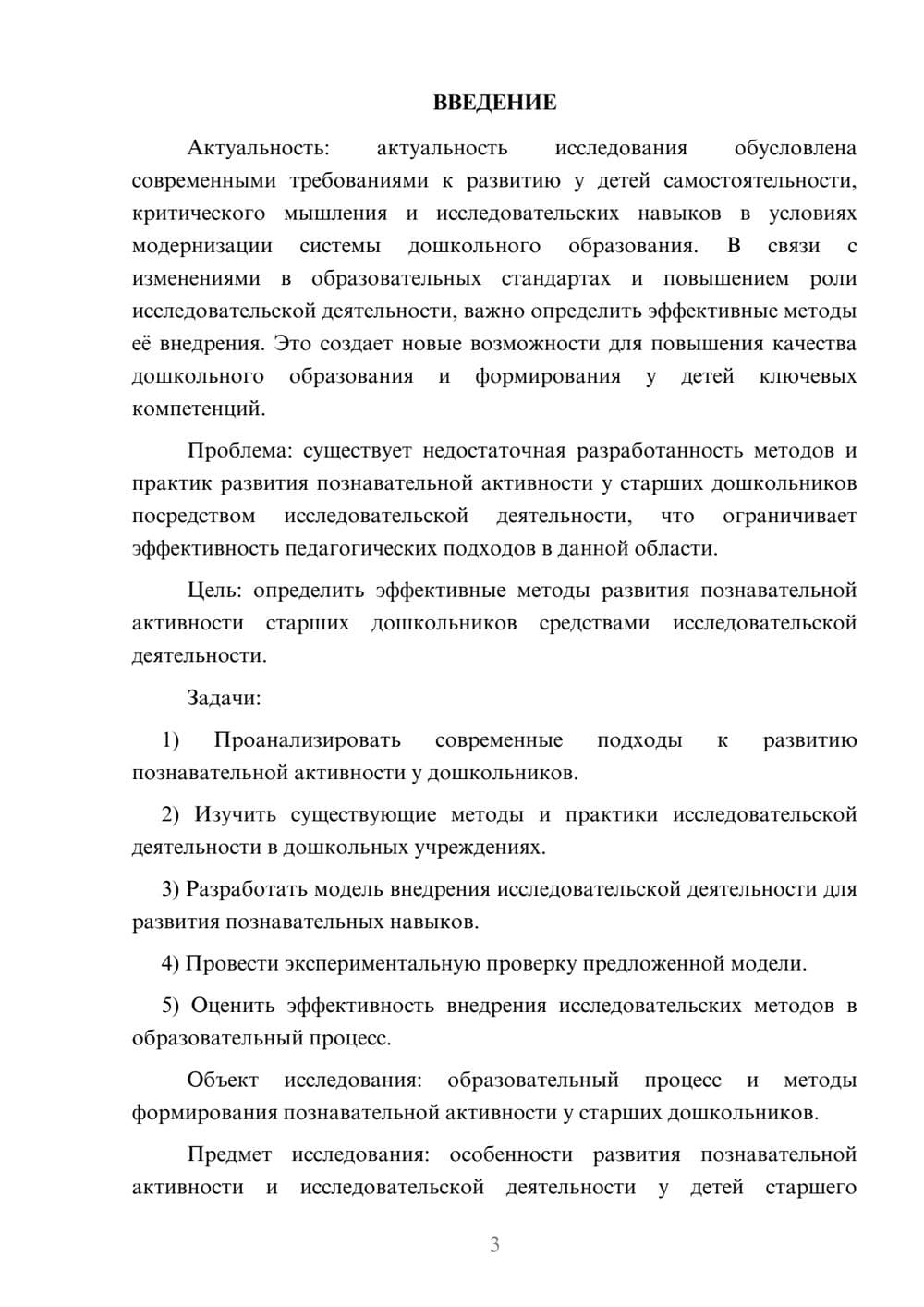 ВВЕДЕНИЕ

Актуальность: актуальность исследования обусловлена современными требованиями к развитию у детей самостоятельности, критического мышления и исследовательских навыков в условиях модернизации системы дошкольного образования. В связи с изменениями в образовательных стандартах и повышением роли исследовательской деятельности, важно определить эффективные методы её внедрения. Это создает новые возможности для повышения качества дошкольного образования и формирования у детей ключевых компетенций.

Проблема: существует недостаточная разработанность методов и практик развития познавательной активности у старших дошкольников посредством исследовательской деятельности, что ограничивает эффективность педагогических подходов в данной области.

Цель: определить эффективные методы развития познавательной активности старших дошкольников средствами исследовательской деятельности.

Задачи:

1) Проанализировать современные подходы к развитию познавательной активности у дошкольников.

2) Изучить существующие методы и практики исследовательской деятельности в дошкольных учреждениях.

3) Разработать модель внедрения исследовательской деятельности для развития познавательных навыков.

4) Провести экспериментальную проверку предложенной модели.

5) Оценить эффективность внедрения исследовательских методов в образовательный процесс.

Объект исследования: образовательный процесс и методы формирования познавательной активности у старших дошкольников.

Предмет исследования: особенности развития познавательной активности и исследовательской деятельности у детей старшего

3